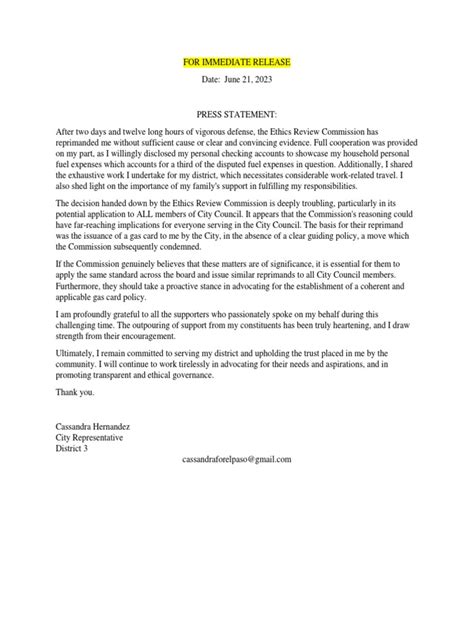 FOR IMMEDIATE RELEASE

Date: June 21, 2023

PRESS STATEMENT:

After two days and twelve long hours of vigorous defense, the Ethics Review Commission has reprimanded me without sufficient cause or clear and convincing evidence. Full cooperation was provided on my part, as I willingly disclosed my personal checking accounts to showcase my household personal fuel expenses which accounts for a third of the disputed fuel expenses in question. Additionally, I shared the exhaustive work I undertake for my district, which necessitates considerable work-related travel. I also shed light on the importance of my family's support in fulfilling my responsibilities.

The decision handed down by the Ethics Review Commission is deeply troubling, particularly in its potential application to ALL members of City Council. It appears that the Commission's reasoning could have far-reaching implications for everyone serving in the City Council. The basis for their reprimand was the issuance of a gas card to me by the City, in the absence of a clear guiding policy, a move which the Commission subsequently condemned.

If the Commission genuinely believes that these matters are of significance, it is essential for them to apply the same standard across the board and issue similar reprimands to all City Council members. Furthermore, they should take a proactive stance in advocating for the establishment of a coherent and applicable gas card policy.

I am profoundly grateful to all the supporters who passionately spoke on my behalf during this challenging time. The outpouring of support from my constituents has been truly heartening, and I draw strength from their encouragement.

Ultimately, I remain committed to serving my district and upholding the trust placed in me by the community. I will continue to work tirelessly in advocating for their needs and aspirations, and in promoting transparent and ethical governance.

Thank you.

Cassandra Hernandez
City Representative
District 3

cassandraforelpaso@gmail.com